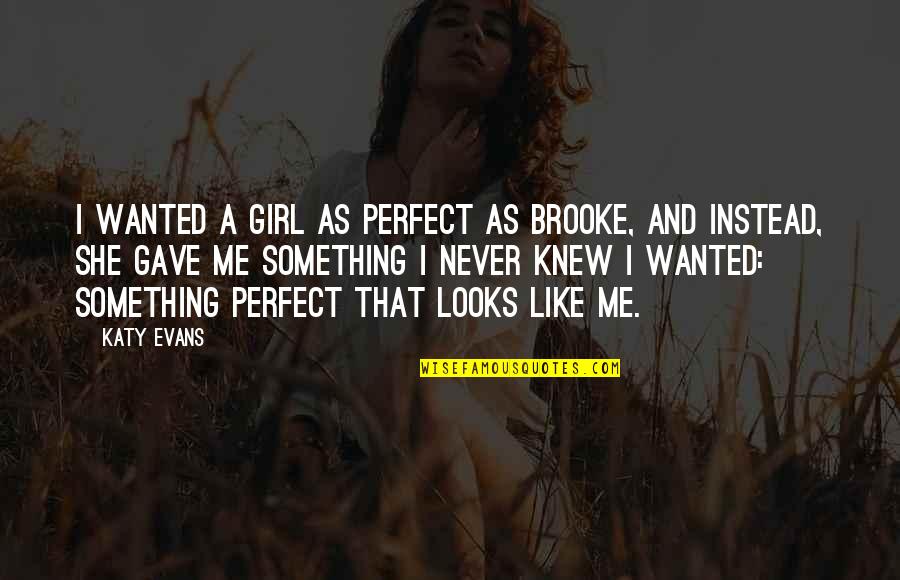 I WANTED A GIRL AS PERFECT AS BROOKE, AND INSTEAD, SHE GAVE ME SOMETHING I NEVER KNEW I WANTED: SOMETHING PERFECT THAT LOOKS LIKE ME.

KATY EVANS

WISEFAMOUSQUOTES.COM